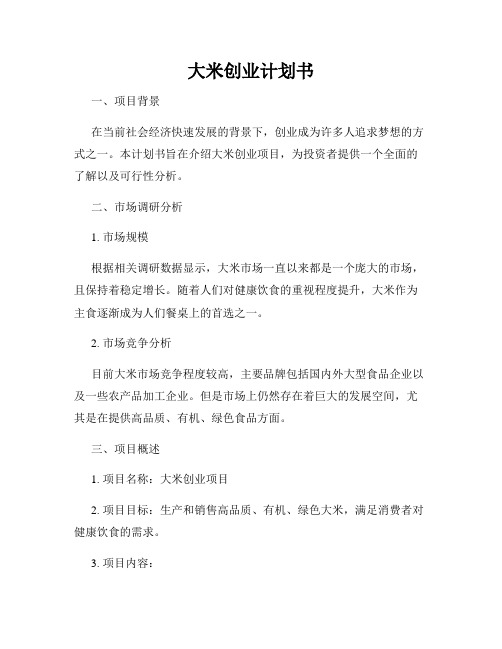 大米创业计划书

一、项目背景

在当前社会经济快速发展的背景下，创业成为许多人追求梦想的方式之一。本计划书旨在介绍大米创业项目，为投资者提供一个全面的了解以及可行性分析。

二、市场调研分析

1. 市场规模

根据相关调研数据显示，大米市场一直以来都是一个庞大的市场，且保持着稳定增长。随着人们对健康饮食的重视程度提升，大米作为主食逐渐成为人们餐桌上的首选之一。

2. 市场竞争分析

目前大米市场竞争程度较高，主要品牌包括国内外大型食品企业以及一些农产品加工企业。但是市场上仍然存在着巨大的发展空间，尤其是在提供高品质、有机、绿色食品方面。

三、项目概述

1. 项目名称：大米创业项目

2. 项目目标：生产和销售高品质、有机、绿色大米，满足消费者对健康饮食的需求。

3. 项目内容：